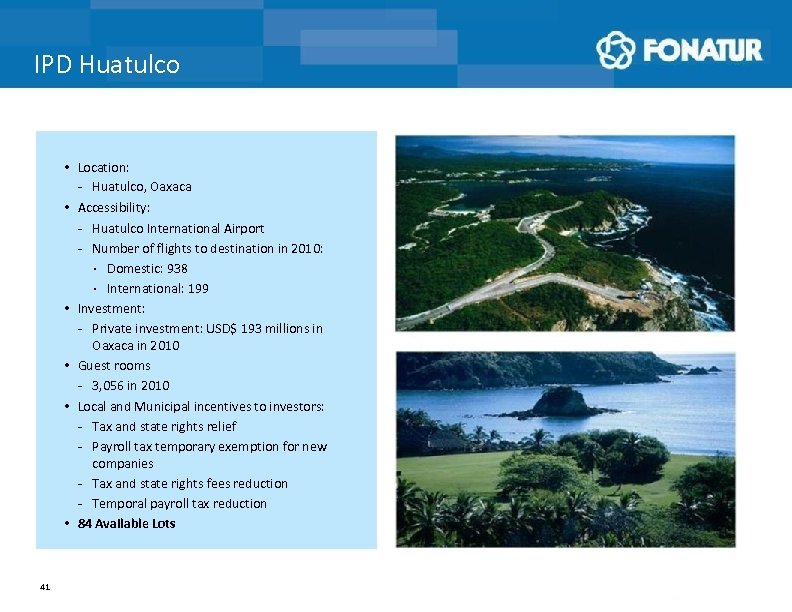 IPD Huatulco

FONATUR

• Location:
- Huatulco, Oaxaca
• Accessibility:
- Huatulco International Airport
- Number of flights to destination in 2010:
• Domestic: 938
• International: 199
• Investment:
- Private investment: USD$ 193 millions in Oaxaca in 2010
• Guest rooms
- 3,056 in 2010
• Local and Municipal incentives to investors:
- Tax and state rights relief
- Payroll tax temporary exemption for new companies
- Tax and state rights fees reduction
- Temporal payroll tax reduction
• 84 Available Lots

41